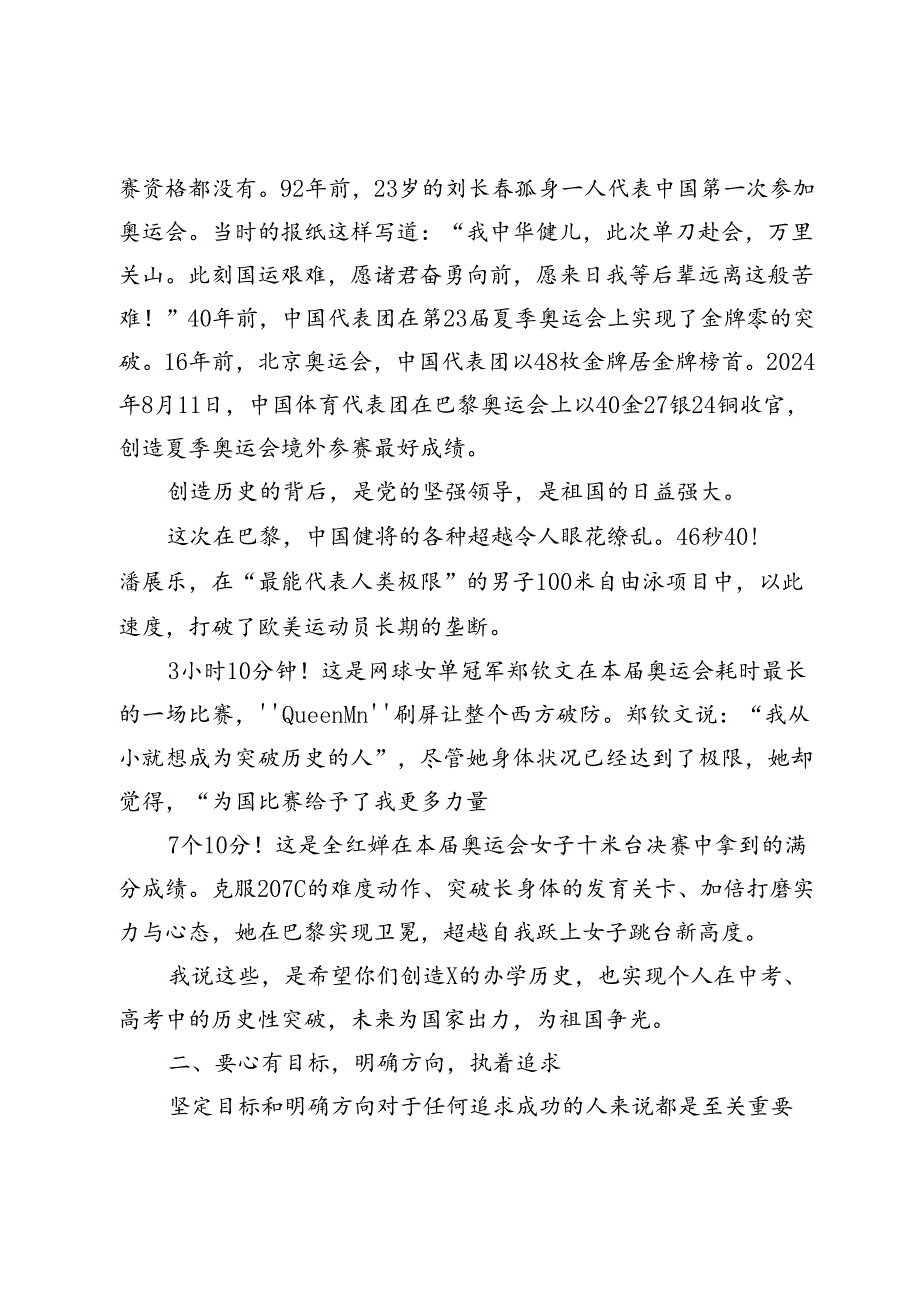 赛资格都没有。92年前，23岁的刘长春孤身一人代表中国第一次参加奥运会。当时的报纸这样写道：“我中华健儿，此次单刀赴会，万里关山。此刻国运艰难，愿诸君奋勇向前，愿来日我等后辈远离这般苦难！”40年前，中国代表团在第23届夏季奥运会上实现了金牌零的突破。16年前，北京奥运会，中国代表团以48枚金牌居金牌榜首。2024年8月11日，中国体育代表团在巴黎奥运会上以40金27银24铜收官，创造夏季奥运会境外参赛最好成绩。

创造历史的背后，是党的坚强领导，是祖国的日益强大。

这次在巴黎，中国健将的各种超越令人眼花缭乱。46秒40！潘展乐，在“最能代表人类极限”的男子100米自由泳项目中，以此速度，打破了欧美运动员长期的垄断。

3小时10分钟！这是网球女单冠军郑钦文在本届奥运会耗时最长的一场比赛，''QueenMn''刷屏让整个西方破防。郑钦文说：“我从小就想成为突破历史的人”，尽管她身体状况已经达到了极限，她却觉得，“为国比赛给予了我更多力量

7个10分！这是全红婵在本届奥运会女子十米台决赛中拿到的满分成绩。克服207C的难度动作、突破长身体的发育关卡、加倍打磨实力与心态，她在巴黎实现卫冕，超越自我跃上女子跳台新高度。

我说这些，是希望你们创造X的办学历史，也实现个人在中考、高考中的历史性突破，未来为国家出力，为祖国争光。

二、要心有目标，明确方向，执着追求

坚定目标和明确方向对于任何追求成功的人来说都是至关重要